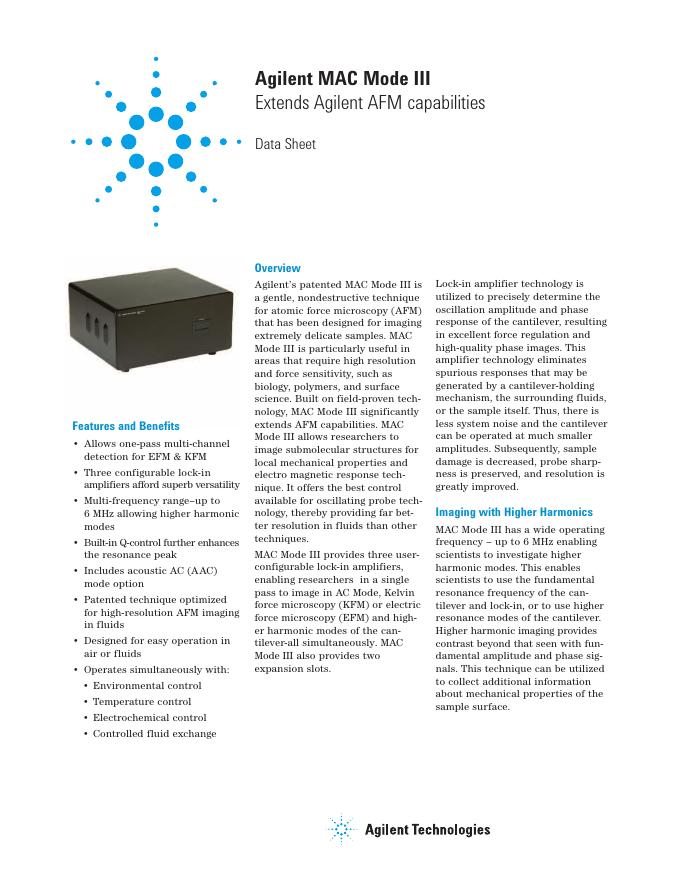 Agilent MAC Mode III
Extends Agilent AFM capabilities

Data Sheet

Features and Benefits
• Allows one-pass multi-channel detection for EFM & KFM
• Three configurable lock-in amplifiers afford superb versatility
• Multi-frequency range–up to 6 MHz allowing higher harmonic modes
• Built-in Q-control further enhances the resonance peak
• Includes acoustic AC (AAC) mode option
• Patented technique optimized for high-resolution AFM imaging in fluids
• Designed for easy operation in air or fluids
• Operates simultaneously with:
• Environmental control
• Temperature control
• Electrochemical control
• Controlled fluid exchange

Overview
Agilent's patented MAC Mode III is a gentle, nondestructive technique for atomic force microscopy (AFM) that has been designed for imaging extremely delicate samples. MAC Mode III is particularly useful in areas that require high resolution and force sensitivity, such as biology, polymers, and surface science. Built on field-proven technology, MAC Mode III significantly extends AFM capabilities. MAC Mode III allows researchers to image submolecular structures for local mechanical properties and electro magnetic response technique. It offers the best control available for oscillating probe technology, thereby providing far better resolution in fluids than other techniques.

MAC Mode III provides three user-configurable lock-in amplifiers, enabling researchers in a single pass to image in AC Mode, Kelvin force microscopy (KFM) or electric force microscopy (EFM) and higher harmonic modes of the cantilever-all simultaneously. MAC Mode III also provides two expansion slots.

Lock-in amplifier technology is utilized to precisely determine the oscillation amplitude and phase response of the cantilever, resulting in excellent force regulation and high-quality phase images. This amplifier technology eliminates spurious responses that may be generated by a cantilever-holding mechanism, the surrounding fluids, or the sample itself. Thus, there is less system noise and the cantilever can be operated at much smaller amplitudes. Subsequently, sample damage is decreased, probe sharpness is preserved, and resolution is greatly improved.

Imaging with Higher Harmonics
MAC Mode III has a wide operating frequency – up to 6 MHz enabling scientists to investigate higher harmonic modes. This enables scientists to use the fundamental resonance frequency of the cantilever and lock-in, or to use higher resonance modes of the cantilever. Higher harmonic imaging provides contrast beyond that seen with fundamental amplitude and phase signals. This technique can be utilized to collect additional information about mechanical properties of the sample surface.

Agilent Technologies